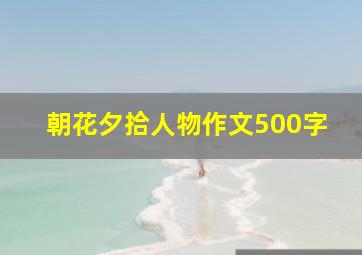 朝花夕拾人物作文500字